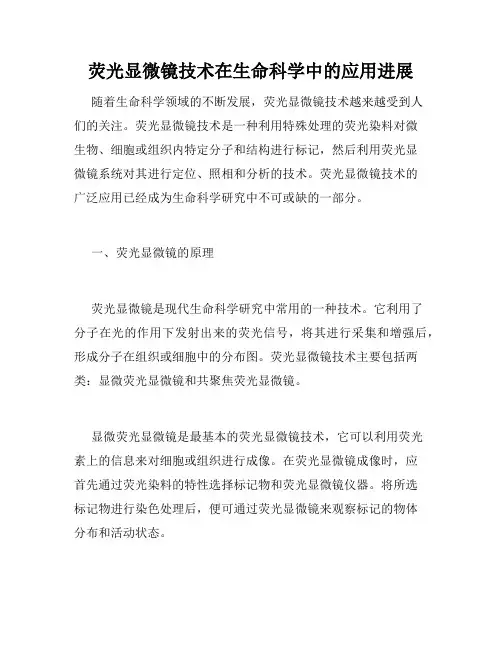 荧光显微镜技术在生命科学中的应用进展

随着生命科学领域的不断发展，荧光显微镜技术越来越受到人们的关注。荧光显微镜技术是一种利用特殊处理的荧光染料对微生物、细胞或组织内特定分子和结构进行标记，然后利用荧光显微镜系统对其进行定位、照相和分析的技术。荧光显微镜技术的广泛应用已经成为生命科学研究中不可或缺的一部分。

一、荧光显微镜的原理

荧光显微镜是现代生命科学研究中常用的一种技术。它利用了分子在光的作用下发射出来的荧光信号，将其进行采集和增强后，形成分子在组织或细胞中的分布图。荧光显微镜技术主要包括两类：显微荧光显微镜和共聚焦荧光显微镜。

显微荧光显微镜是最基本的荧光显微镜技术，它可以利用荧光素上的信息来对细胞或组织进行成像。在荧光显微镜成像时，应首先通过荧光染料的特性选择标记物和荧光显微镜仪器。将所选标记物进行染色处理后，便可通过荧光显微镜来观察标记的物体分布和活动状态。